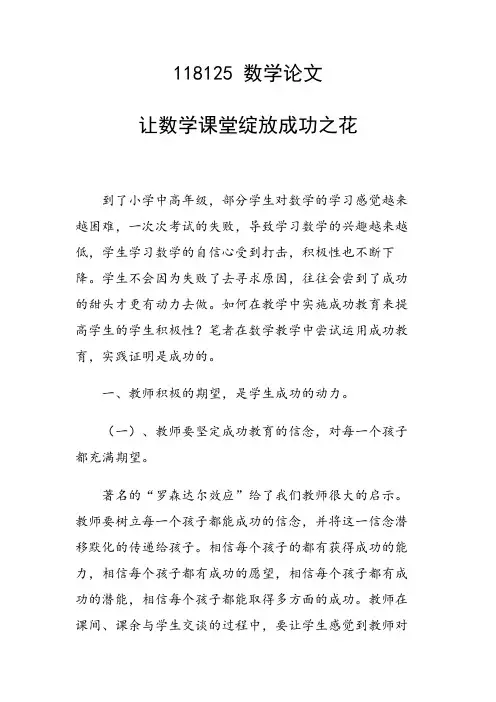 118125 数学论文

让数学课堂绽放成功之花

到了小学中高年级，部分学生对数学的学习感觉越来越困难，一次次考试的失败，导致学习数学的兴趣越来越低，学生学习数学的自信心受到打击，积极性也不断下降。学生不会因为失败了去寻求原因，往往会尝到了成功的甜头才更有动力去做。如何在教学中实施成功教育来提高学生的学生积极性？笔者在数学教学中尝试运用成功教育，实践证明是成功的。

一、教师积极的期望，是学生成功的动力。

（一）、教师要坚定成功教育的信念，对每一个孩子都充满期望。

著名的“罗森达尔效应”给了我们教师很大的启示。教师要树立每一个孩子都能成功的信念，并将这一信念潜移默化的传递给孩子。相信每个孩子的都有获得成功的能力，相信每个孩子都有成功的愿望，相信每个孩子都有成功的潜能，相信每个孩子都能取得多方面的成功。教师在课间、课余与学生交谈的过程中，要让学生感觉到教师对